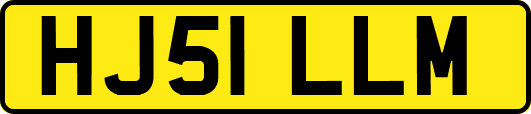 HJ51 LLM